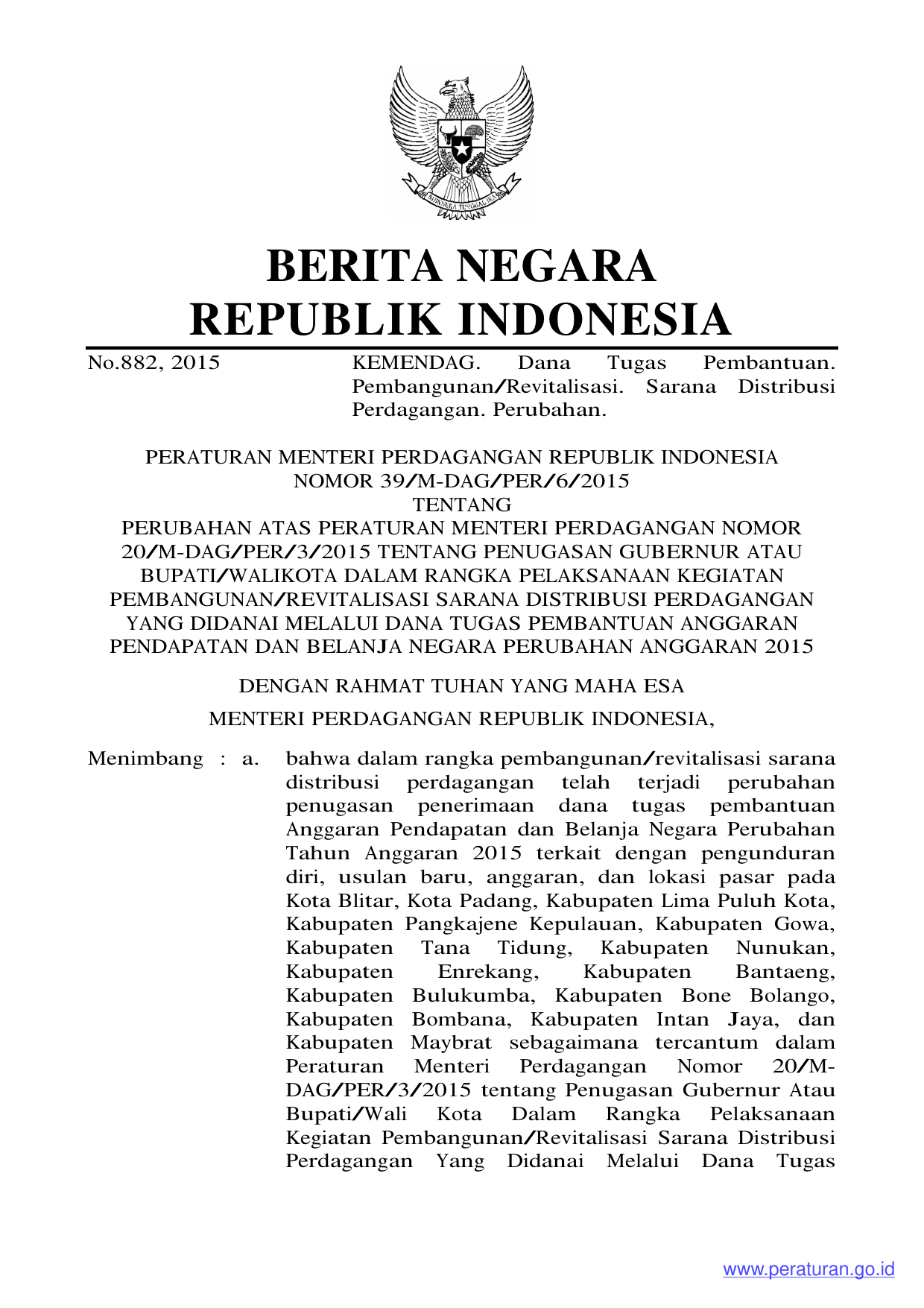 BHINNEKA TUNGGAL IKA

BERITA NEGARA
REPUBLIK INDONESIA

No.882, 2015

KEMENDAG. Dana Tugas Pembantuan. Pembangunan/Revitalisasi. Sarana Distribusi Perdagangan. Perubahan.

PERATURAN MENTERI PERDAGANGAN REPUBLIK INDONESIA
NOMOR 39/M-DAG/PER/6/2015
TENTANG
PERUBAHAN ATAS PERATURAN MENTERI PERDAGANGAN NOMOR 20/M-DAG/PER/3/2015 TENTANG PENUGASAN GUBERNUR ATAU BUPATI/WALIKOTA DALAM RANGKA PELAKSANAAN KEGIATAN PEMBANGUNAN/REVITALISASI SARANA DISTRIBUSI PERDAGANGAN YANG DIDANAI MELALUI DANA TUGAS PEMBANTUAN ANGGARAN PENDAPATAN DAN BELANJA NEGARA PERUBAHAN ANGGARAN 2015

DENGAN RAHMAT TUHAN YANG MAHA ESA

MENTERI PERDAGANGAN REPUBLIK INDONESIA,

Menimbang : a. bahwa dalam rangka pembangunan/revitalisasi sarana distribusi perdagangan telah terjadi perubahan penugasan penerimaan dana tugas pembantuan Anggaran Pendapatan dan Belanja Negara Perubahan Tahun Anggaran 2015 terkait dengan pengunduran diri, usulan baru, anggaran, dan lokasi pasar pada Kota Blitar, Kota Padang, Kabupaten Lima Puluh Kota, Kabupaten Pangkajene Kepulauan, Kabupaten Gowa, Kabupaten Tana Tidung, Kabupaten Nunukan, Kabupaten Enrekang, Kabupaten Bantaeng, Kabupaten Bulukumba, Kabupaten Bone Bolango, Kabupaten Bombana, Kabupaten Intan Jaya, dan Kabupaten Maybrat sebagaimana tercantum dalam Peraturan Menteri Perdagangan Nomor 20/M-DAG/PER/3/2015 tentang Penugasan Gubernur Atau Bupati/Wali Kota Dalam Rangka Pelaksanaan Kegiatan Pembangunan/Revitalisasi Sarana Distribusi Perdagangan Yang Didanai Melalui Dana Tugas

www.peraturan.go.id